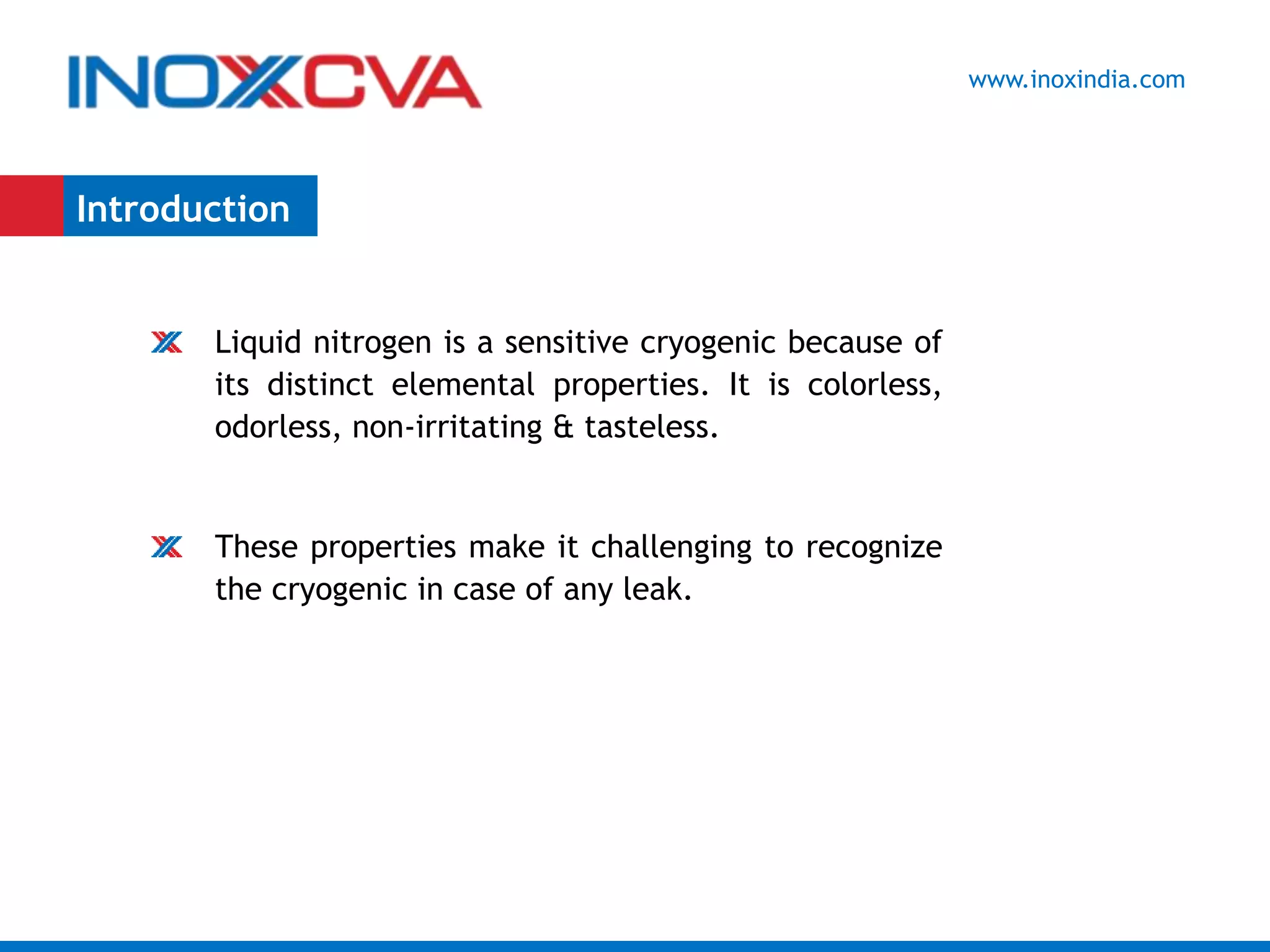 INOXCVA

www.inoxindia.com

Introduction

Liquid nitrogen is a sensitive cryogenic because of its distinct elemental properties. It is colorless, odorless, non-irritating & tasteless.

These properties make it challenging to recognize the cryogenic in case of any leak.